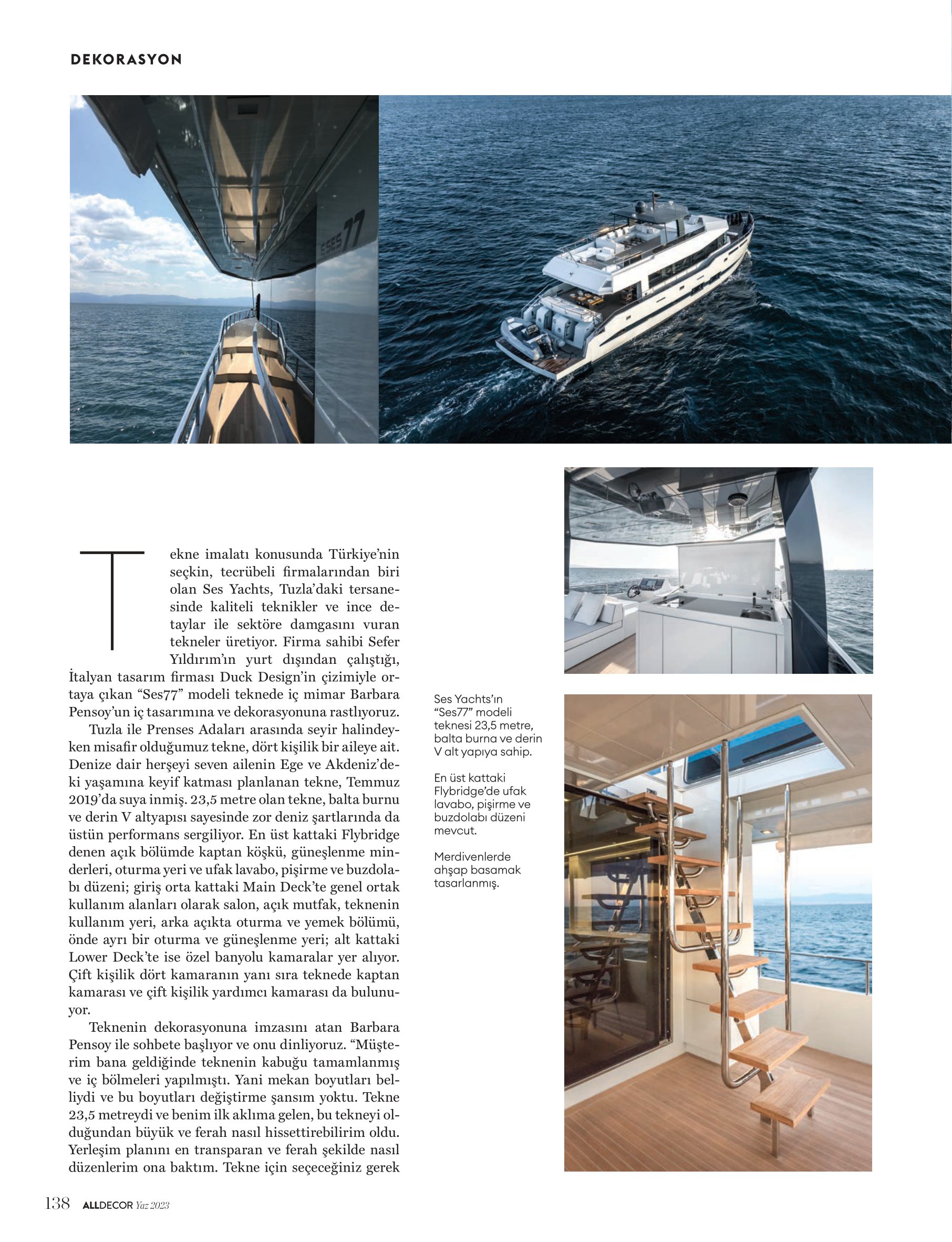 DEKORASYON

SES77

Tekne imalatı konusunda Türkiye'nin seçkin, tecrübeli firmalarından biri olan Ses Yachts, Tuzla'daki tersanesinde kaliteli teknikler ve ince detaylar ile sektöre damgasını vuran tekneler üretiyor. Firma sahibi Sefer Yıldırım'ın yurt dışından çalıştığı, İtalyan tasarım firması Duck Design'in çizimiyle ortaya çıkan "Ses77" modeli teknede iç mimar Barbara Pensoy'un iç tasarımına ve dekorasyonuna rastlıyoruz.

Tuzla ile Prenses Adaları arasında seyir halindeyken misafir olduğumuz tekne, dört kişilik bir aileye ait. Denize dair herşeyi seven ailenin Ege ve Akdeniz'deki yaşamına keyif katması planlanan tekne, Temmuz 2019'da suya inmiş. 23,5 metre olan tekne, balta burnu ve derin V altyapısı sayesinde zor deniz şartlarında da üstün performans sergiliyor. En üst kattaki Flybridge denen açık bölümde kaptan köşkü, güneşlenme minderleri, oturma yeri ve ufak lavabo, pişirme ve buzdolabı düzeni; giriş orta kattaki Main Deck'te genel ortak kullanım alanları olarak salon, açık mutfak, teknenin kullanım yeri, arka açıkta oturma ve yemek bölümü, önde ayrı bir oturma ve güneşlenme yeri; alt kattaki Lower Deck'te ise özel banyolu kamaralar yer alıyor. Çift kişilik dört kamaranın yanı sıra teknede kaptan kamarası ve çift kişilik yardımcı kamarası da bulunuyor.

Teknenin dekorasyonuna imzasını atan Barbara Pensoy ile sohbete başlıyor ve onu dinliyoruz. "Müşterim bana geldiğinde teknenin kabuğu tamamlanmış ve iç bölmeleri yapılmıştı. Yani mekan boyutları belliydi ve bu boyutları değiştirme şansım yoktu. Tekne 23,5 metreydi ve benim ilk aklıma gelen, bu tekneyi olduğundan büyük ve ferah nasıl hissettirebilirim oldu. Yerleşim planını en transparan ve ferah şekilde nasıl düzenlerim ona baktım. Tekne için seçeceğiniz gerek

Ses Yachts'ın "Ses77" modeli teknesi 23,5 metre, balta burna ve derin V alt yapıya sahip.

En üst kattaki Flybridge'de ufak lavabo, pişirme ve buzdolabı düzeni mevcut.

Merdivenlerde ahşap basamak tasarlanmış.

138 ALLDECOR Yaz 2023